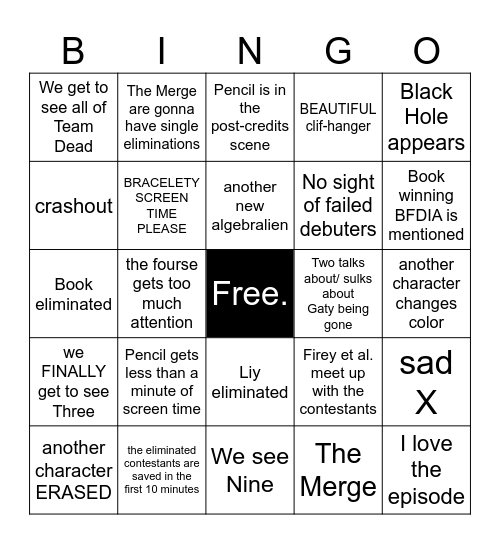 | B | I | N | G | O |
|---|---|---|---|---|
| We get to see all of Team Dead | The Merge are gonna have single eliminations | Pencil is in the post-credits scene | BEAUTIFUL clif-hanger | Black Hole appears |
| crashout | BRACELETY SCREEN TIME PLEASE | another new algebralien | No sight of failed debuters | Book winning BFDIA is mentioned |
| Book eliminated | the fourse gets too much attention | Free. | Two talks about/ sulks about Gaty being gone | another character changes color |
| we FINALLY get to see Three | Pencil gets less than a minute of screen time | Liy eliminated | Firey et al. meet up with the contestants | sad X |
| another character ERASED | the eliminated contestants are saved in the first 10 minutes | We see Nine | The Merge | I love the episode |